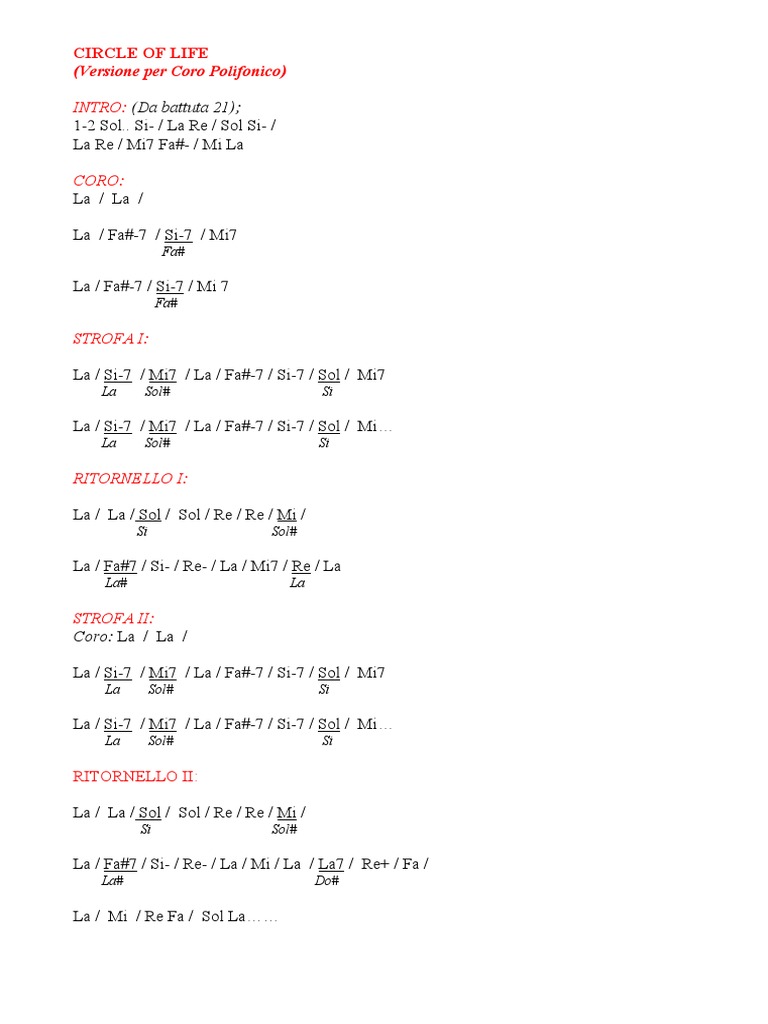 CIRCLE OF LIFE
(Versione per Coro Polifonico)

INTRO: (Da battuta 21);
1-2 Sol.. Si- / La Re / Sol Si- /
La Re / Mi7 Fa#- / Mi La

CORO:
La / La /

La / Fa#-7 / Si-7 / Mi7
Fa#

La / Fa#-7 / Si-7 / Mi 7
Fa#

STROFA I:

La / Si-7 / Mi7 / La / Fa#-7 / Si-7 / Sol / Mi7
La Sol# Si

La / Si-7 / Mi7 / La / Fa#-7 / Si-7 / Sol / Mi…
La Sol# Si

RITORNELLO I:

La / La / Sol / Sol / Re / Re / Mi /
Si Sol#

La / Fa#7 / Si- / Re- / La / Mi7 / Re / La
La# La

STROFA II:
Coro: La / La /

La / Si-7 / Mi7 / La / Fa#-7 / Si-7 / Sol / Mi7
La Sol# Si

La / Si-7 / Mi7 / La / Fa#-7 / Si-7 / Sol / Mi…
La Sol# Si

RITORNELLO II:

La / La / Sol / Sol / Re / Re / Mi /
Si Sol#

La / Fa#7 / Si- / Re- / La / Mi / La / La7 / Re+ / Fa /
La# Do#

La / Mi / Re Fa / Sol La……